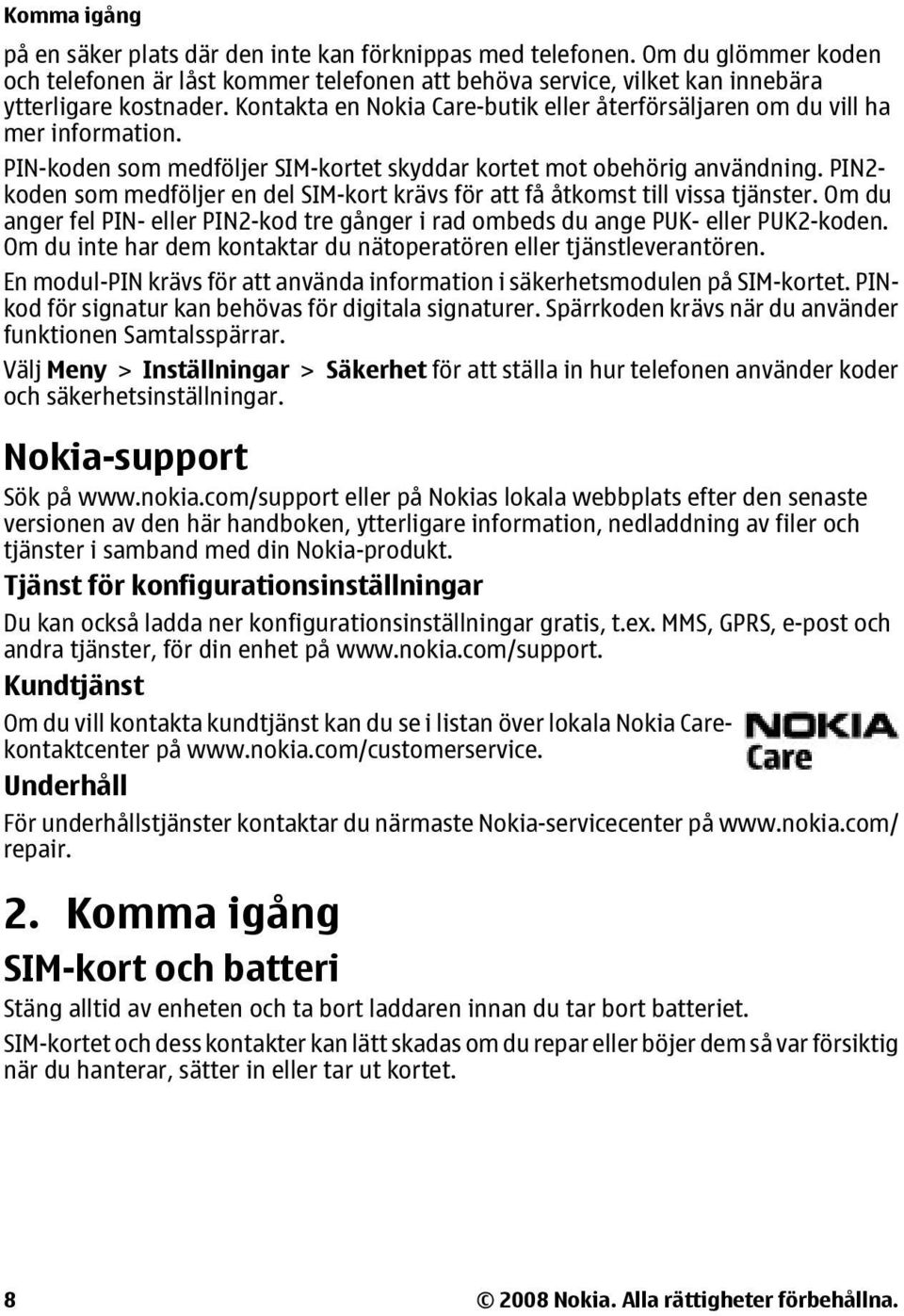 Komma igång

på en säker plats där den inte kan förknippas med telefonen. Om du glömmer koden och telefonen är låst kommer telefonen att behöva service, vilket kan innebära ytterligare kostnader. Kontakta en Nokia Care-butik eller återförsäljaren om du vill ha mer information.

PIN-koden som medföljer SIM-kortet skyddar kortet mot obehörig användning. PIN2-koden som medföljer en del SIM-kort krävs för att få åtkomst till vissa tjänster. Om du anger fel PIN- eller PIN2-kod tre gånger i rad ombeds du ange PUK- eller PUK2-koden. Om du inte har dem kontaktar du nätoperatören eller tjänstleverantören.

En modul-PIN krävs för att använda information i säkerhetsmodulen på SIM-kortet. PIN-kod för signatur kan behövas för digitala signaturer. Spärrkoden krävs när du använder funktionen Samtalsspärrar.

Välj Meny > Inställningar > Säkerhet för att ställa in hur telefonen använder koder och säkerhetsinställningar.

Nokia-support

Sök på www.nokia.com/support eller på Nokias lokala webbplats efter den senaste versionen av den här handboken, ytterligare information, nedladdning av filer och tjänster i samband med din Nokia-produkt.

Tjänst för konfigurationsinställningar

Du kan också ladda ner konfigurationsinställningar gratis, t.ex. MMS, GPRS, e-post och andra tjänster, för din enhet på www.nokia.com/support.

Kundtjänst

Om du vill kontakta kundtjänst kan du se i listan över lokala Nokia Care-kontaktcenter på www.nokia.com/customerservice.

NOKIA
Care

Underhåll

För underhållstjänster kontaktar du närmaste Nokia-servicecenter på www.nokia.com/repair.

2. Komma igång

SIM-kort och batteri

Stäng alltid av enheten och ta bort laddaren innan du tar bort batteriet.

SIM-kortet och dess kontakter kan lätt skadas om du repar eller böjer dem så var försiktig när du hanterar, sätter in eller tar ut kortet.

8 © 2008 Nokia. Alla rättigheter förbehållna.